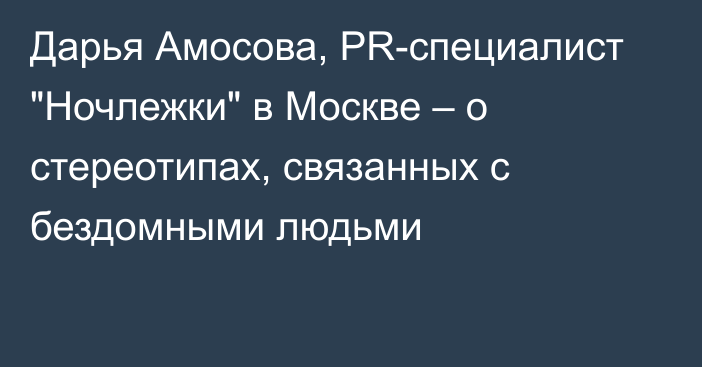 Дарья Амосова, PR-специалист "Ночлежки" в Москве – о стереотипах, связанных с бездомными людьми